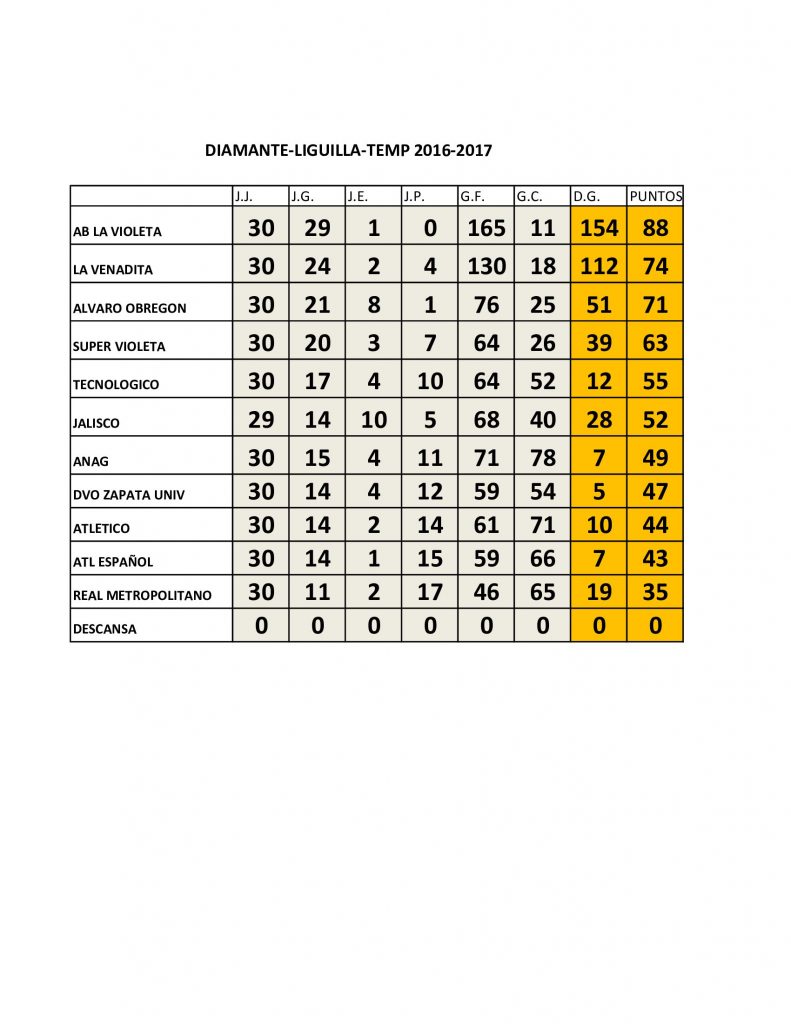 DIAMANTE-LIGUILLA-TEMP 2016-2017

| | J.J. | J.G. | J.E. | J.P. | G.F. | G.C. | D.G. | PUNTOS |
|---|---|---|---|---|---|---|---|---|
| AB LA VIOLETA | 30 | 29 | 1 | 0 | 165 | 11 | 154 | 88 |
| LA VENADITA | 30 | 24 | 2 | 4 | 130 | 18 | 112 | 74 |
| ALVARO OBREGON | 30 | 21 | 8 | 1 | 76 | 25 | 51 | 71 |
| SUPER VIOLETA | 30 | 20 | 3 | 7 | 64 | 26 | 39 | 63 |
| TECNOLOGICO | 30 | 17 | 4 | 10 | 64 | 52 | 12 | 55 |
| JALISCO | 29 | 14 | 10 | 5 | 68 | 40 | 28 | 52 |
| ANAG | 30 | 15 | 4 | 11 | 71 | 78 | 7 | 49 |
| DVO ZAPATA UNIV | 30 | 14 | 4 | 12 | 59 | 54 | 5 | 47 |
| ATLETICO | 30 | 14 | 2 | 14 | 61 | 71 | 10 | 44 |
| ATL ESPAÑOL | 30 | 14 | 1 | 15 | 59 | 66 | 7 | 43 |
| REAL METROPOLITANO | 30 | 11 | 2 | 17 | 46 | 65 | 19 | 35 |
| DESCANSA | 0 | 0 | 0 | 0 | 0 | 0 | 0 | 0 |